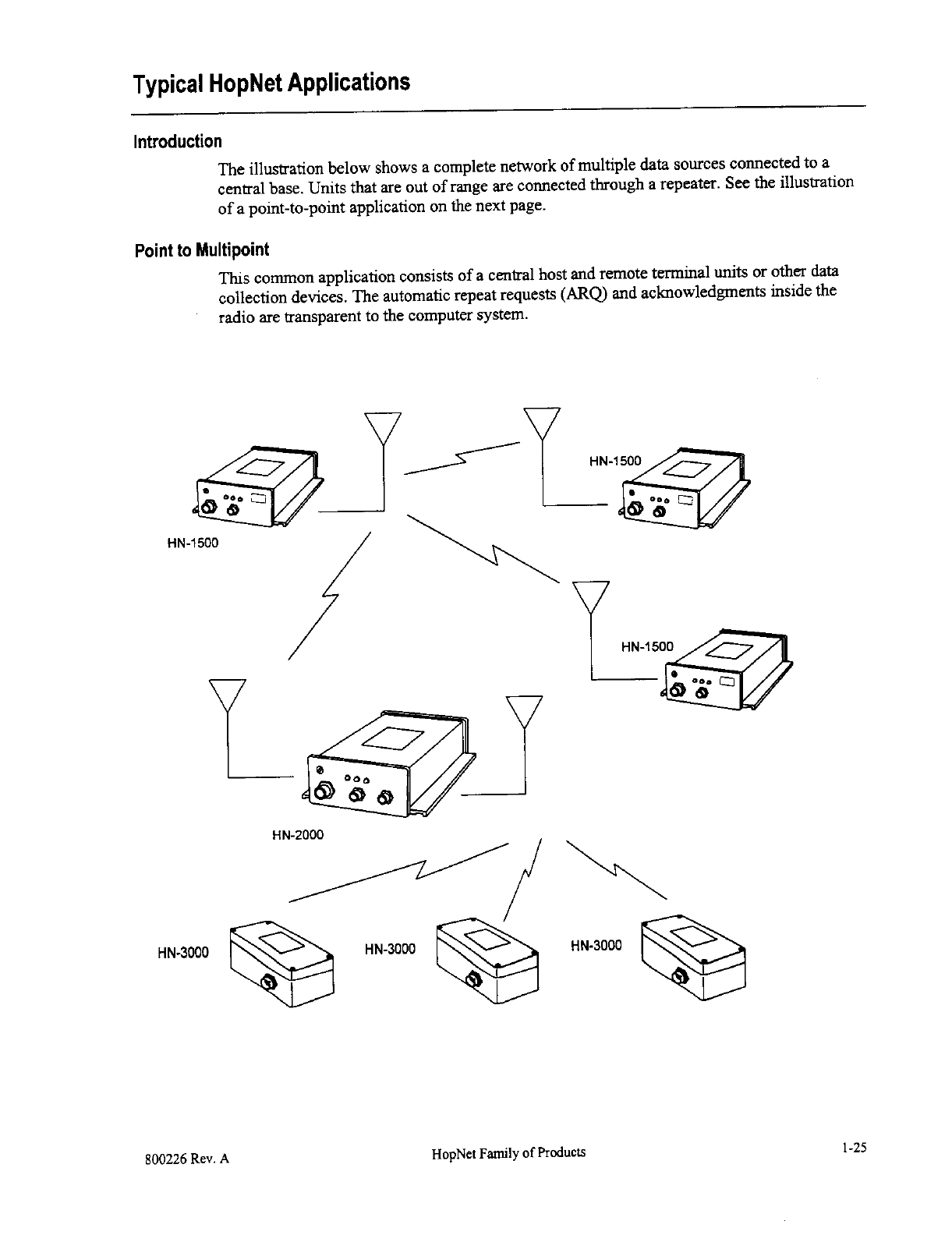 Typical HopNet Applications

Introduction

The illustration below shows a complete network of multiple data sources connected to a central base. Units that are out of range are connected through a repeater. See the illustration of a point-to-point application on the next page.

Point to Multipoint

This common application consists of a central host and remote terminal units or other data collection devices. The automatic repeat requests (ARQ) and acknowledgments inside the radio are transparent to the computer system.

HN-1500

HN-1500

HN-1500

HN-2000

HN-3000

HN-3000

HN-3000

800226 Rev. A

HopNet Family of Products

1-25